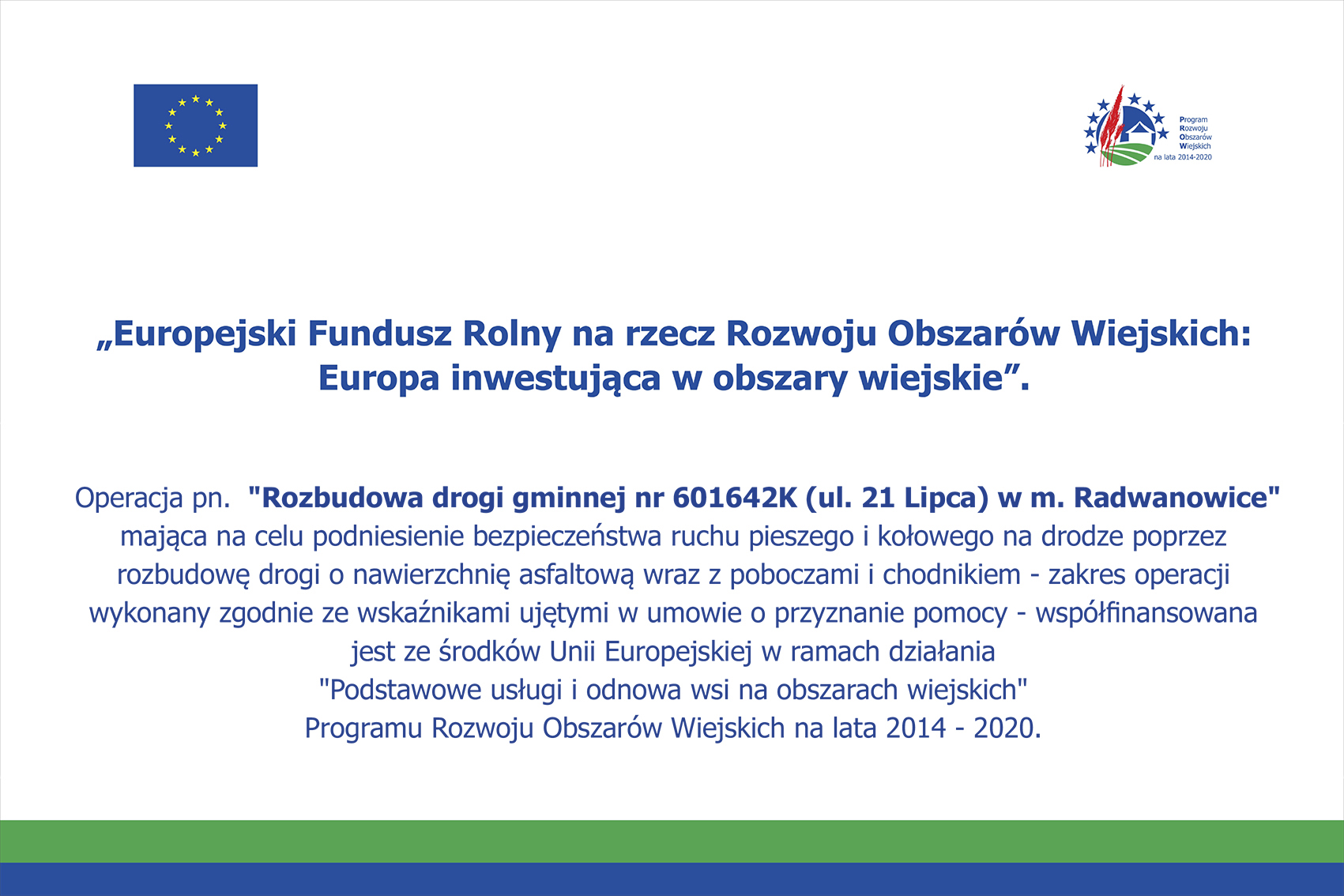 Program
Rozwoju
Obszarów
Wiejskich
na lata 2014-2020

„Europejski Fundusz Rolny na rzecz Rozwoju Obszarów Wiejskich: Europa inwestująca w obszary wiejskie”.

Operacja pn. "Rozbudowa drogi gminnej nr 601642K (ul. 21 Lipca) w m. Radwanowice" mająca na celu podniesienie bezpieczeństwa ruchu pieszego i kołowego na drodze poprzez rozbudowę drogi o nawierzchnię asfaltową wraz z poboczami i chodnikiem - zakres operacji wykonany zgodnie ze wskaźnikami ujętymi w umowie o przyznanie pomocy - współfinansowana jest ze środków Unii Europejskiej w ramach działania "Podstawowe usługi i odnowa wsi na obszarach wiejskich" Programu Rozwoju Obszarów Wiejskich na lata 2014 - 2020.